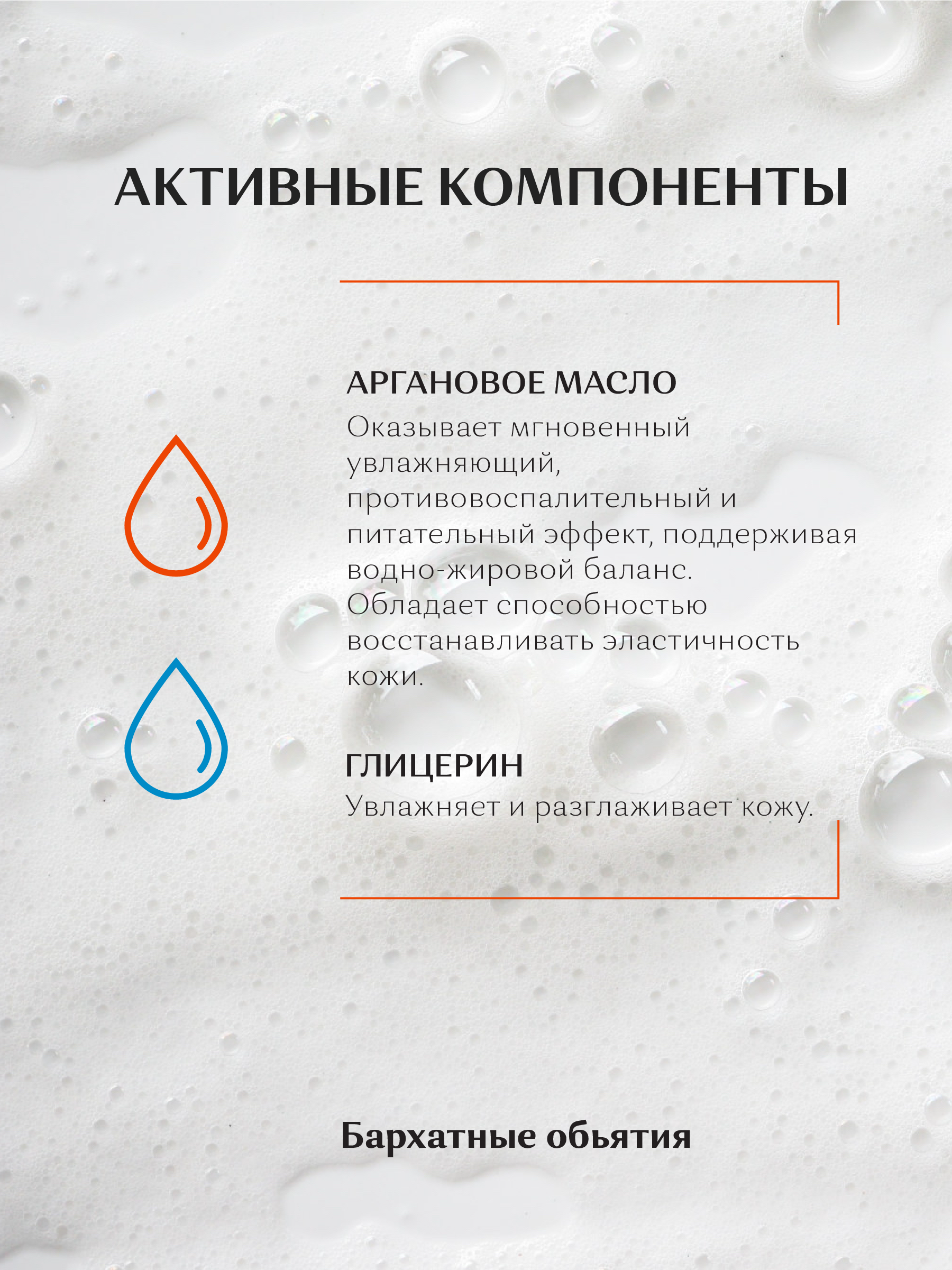 АКТИВНЫЕ КОМПОНЕНТЫ

АРГАНОВОЕ МАСЛО
Оказывает мгновенный увлажняющий, противовоспалительный и питательный эффект, поддерживая водно-жировой баланс. Обладает способностью восстанавливать эластичность кожи.

ГЛИЦЕРИН
Увлажняет и разглаживает кожу.

Бархатные обьятия